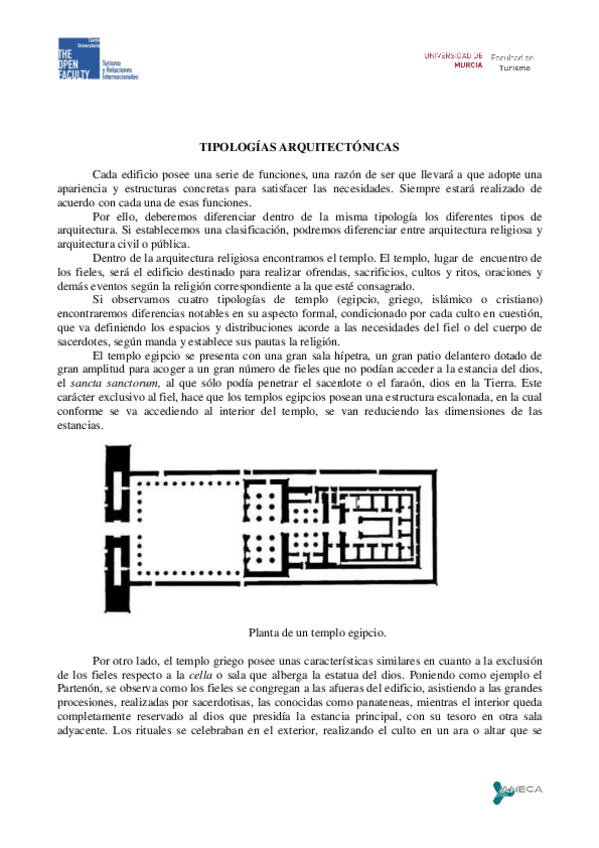 Centro Universitario
THE OPEN FACULTY
Turismo y Relaciones Internacionales

UNIVERSIDAD DE MURCIA
Facultad de Turismo

TIPOLOGÍAS ARQUITECTÓNICAS

Cada edificio posee una serie de funciones, una razón de ser que llevará a que adopte una apariencia y estructuras concretas para satisfacer las necesidades. Siempre estará realizado de acuerdo con cada una de esas funciones.

Por ello, deberemos diferenciar dentro de la misma tipología los diferentes tipos de arquitectura. Si establecemos una clasificación, podremos diferenciar entre arquitectura religiosa y arquitectura civil o pública.

Dentro de la arquitectura religiosa encontramos el templo. El templo, lugar de encuentro de los fieles, será el edificio destinado para realizar ofrendas, sacrificios, cultos y ritos, oraciones y demás eventos según la religión correspondiente a la que esté consagrado.

Si observamos cuatro tipologías de templo (egipcio, griego, islámico o cristiano) encontraremos diferencias notables en su aspecto formal, condicionado por cada culto en cuestión, que va definiendo los espacios y distribuciones acorde a las necesidades del fiel o del cuerpo de sacerdotes, según manda y establece sus pautas la religión.

El templo egipcio se presenta con una gran sala hípetra, un gran patio delantero dotado de gran amplitud para acoger a un gran número de fieles que no podían acceder a la estancia del dios, el sancta sanctorum, al que sólo podía penetrar el sacerdote o el faraón, dios en la Tierra. Este carácter exclusivo al fiel, hace que los templos egipcios posean una estructura escalonada, en la cual conforme se va accediendo al interior del templo, se van reduciendo las dimensiones de las estancias.

Planta de un templo egipcio.

Por otro lado, el templo griego posee unas características similares en cuanto a la exclusión de los fieles respecto a la cella o sala que alberga la estatua del dios. Poniendo como ejemplo el Partenón, se observa como los fieles se congregan a las afueras del edificio, asistiendo a las grandes procesiones, realizadas por sacerdotisas, las conocidas como panateneas, mientras el interior queda completamente reservado al dios que presidía la estancia principal, con su tesoro en otra sala adyacente. Los rituales se celebraban en el exterior, realizando el culto en un ara o altar que se

ANECA